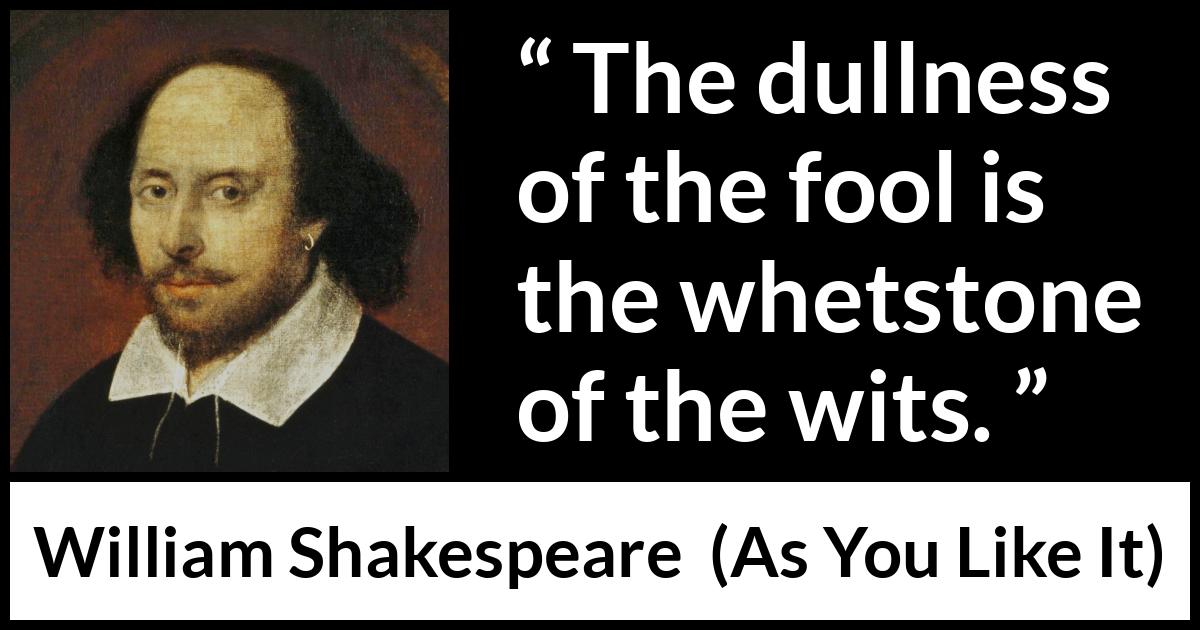 “ The dullness of the fool is the whetstone of the wits. ”

William Shakespeare (As You Like It)